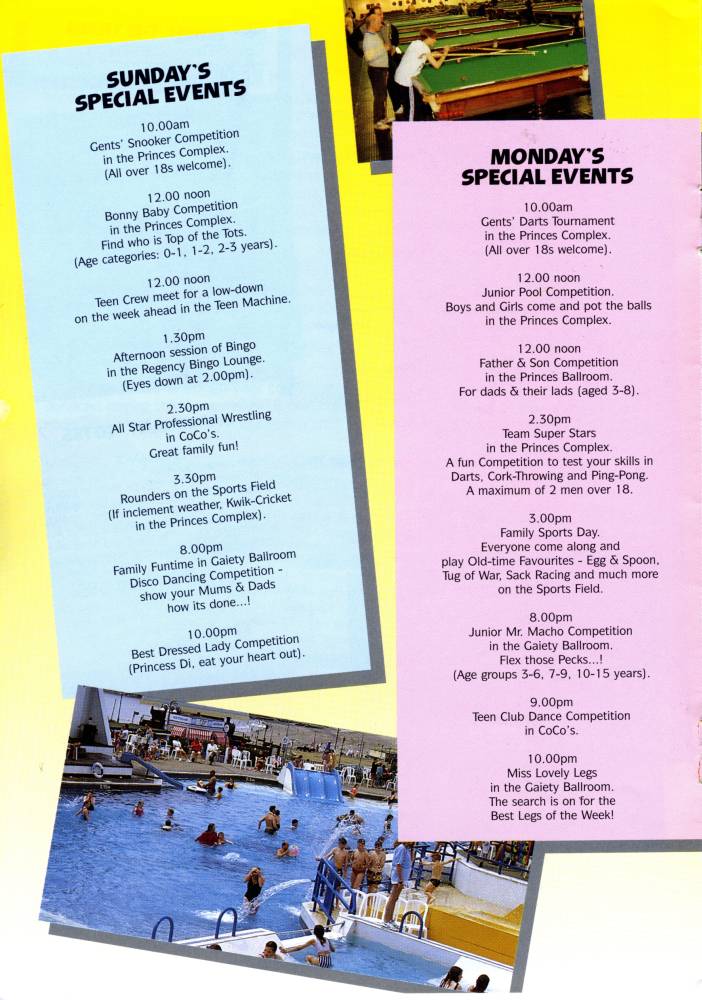 SUNDAY'S SPECIAL EVENTS

10.00am
Gents' Snooker Competition in the Princes Complex. (All over 18s welcome).

12.00 noon
Bonny Baby Competition in the Princes Complex. Find who is Top of the Tots. (Age categories: 0-1, 1-2, 2-3 years).

12.00 noon
Teen Crew meet for a low-down on the week ahead in the Teen Machine.

1.30pm
Afternoon session of Bingo in the Regency Bingo Lounge. (Eyes down at 2.00pm).

2.30pm
All Star Professional Wrestling in CoCo's. Great family fun!

3.30pm
Rounders on the Sports Field (If inclement weather, Kwik-Cricket in the Princes Complex).

8.00pm
Family Funtime in Gaiety Ballroom Disco Dancing Competition - show your Mums & Dads how its done...!

10.00pm
Best Dressed Lady Competition (Princess Di, eat your heart out).

MONDAY'S SPECIAL EVENTS

10.00am
Gents' Darts Tournament in the Princes Complex. (All over 18s welcome).

12.00 noon
Junior Pool Competition. Boys and Girls come and pot the balls in the Princes Complex.

12.00 noon
Father & Son Competition in the Princes Ballroom. For dads & their lads (aged 3-8).

2.30pm
Team Super Stars in the Princes Complex. A fun Competition to test your skills in Darts, Cork-Throwing and Ping-Pong. A maximum of 2 men over 18.

3.00pm
Family Sports Day. Everyone come along and play Old-time Favourites - Egg & Spoon, Tug of War, Sack Racing and much more on the Sports Field.

8.00pm
Junior Mr. Macho Competition in the Gaiety Ballroom. Flex those Pecks...! (Age groups 3-6, 7-9, 10-15 years).

9.00pm
Teen Club Dance Competition in CoCo's.

10.00pm
Miss Lovely Legs in the Gaiety Ballroom. The search is on for the Best Legs of the Week!